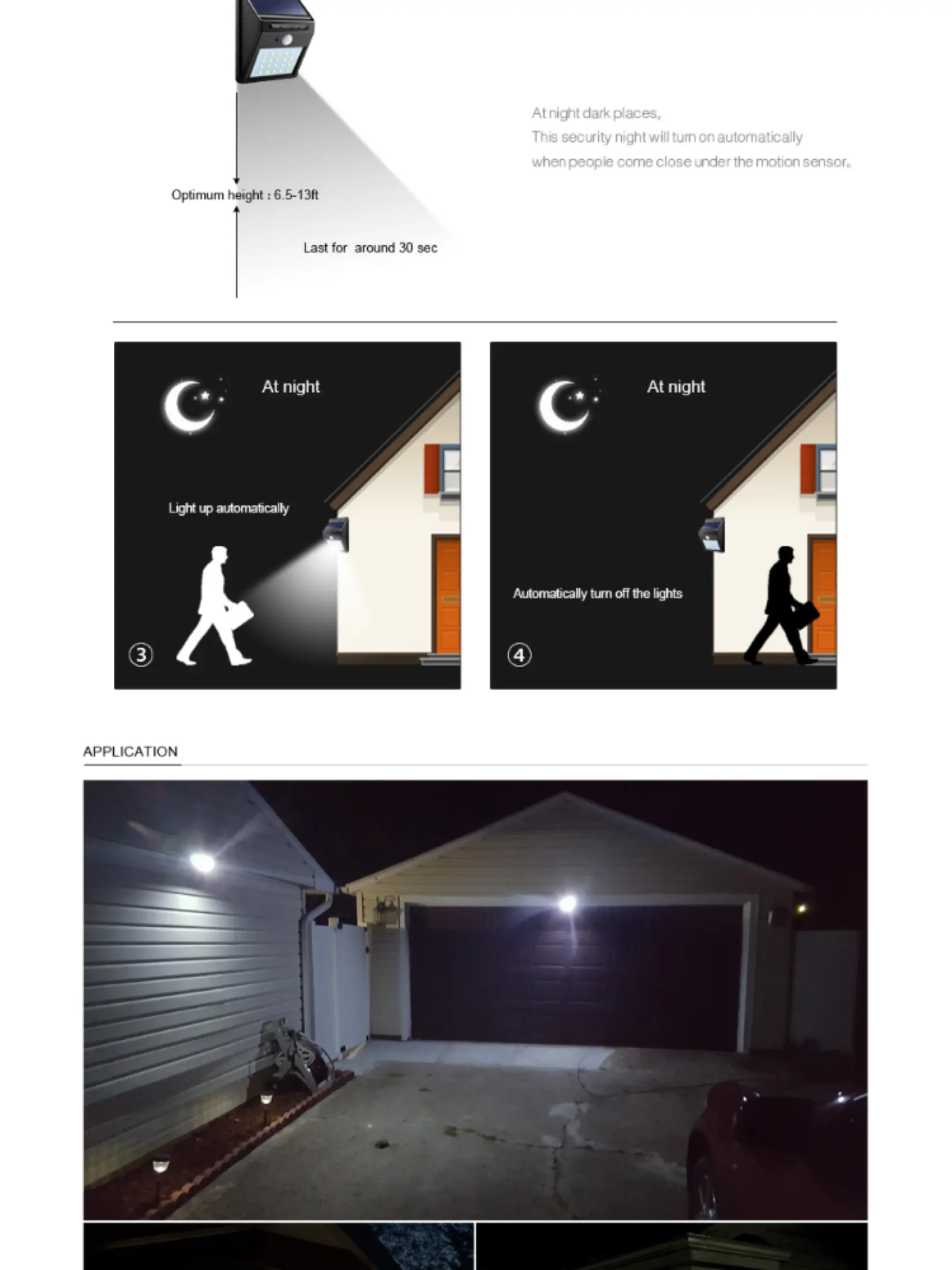 Optimum height : 6.5-13ft

Last for around 30 sec

At night dark places,
This security night will turn on automatically
when people come close under the motion sensor.

At night

Light up automatically

③

At night

Automatically turn off the lights

④

APPLICATION